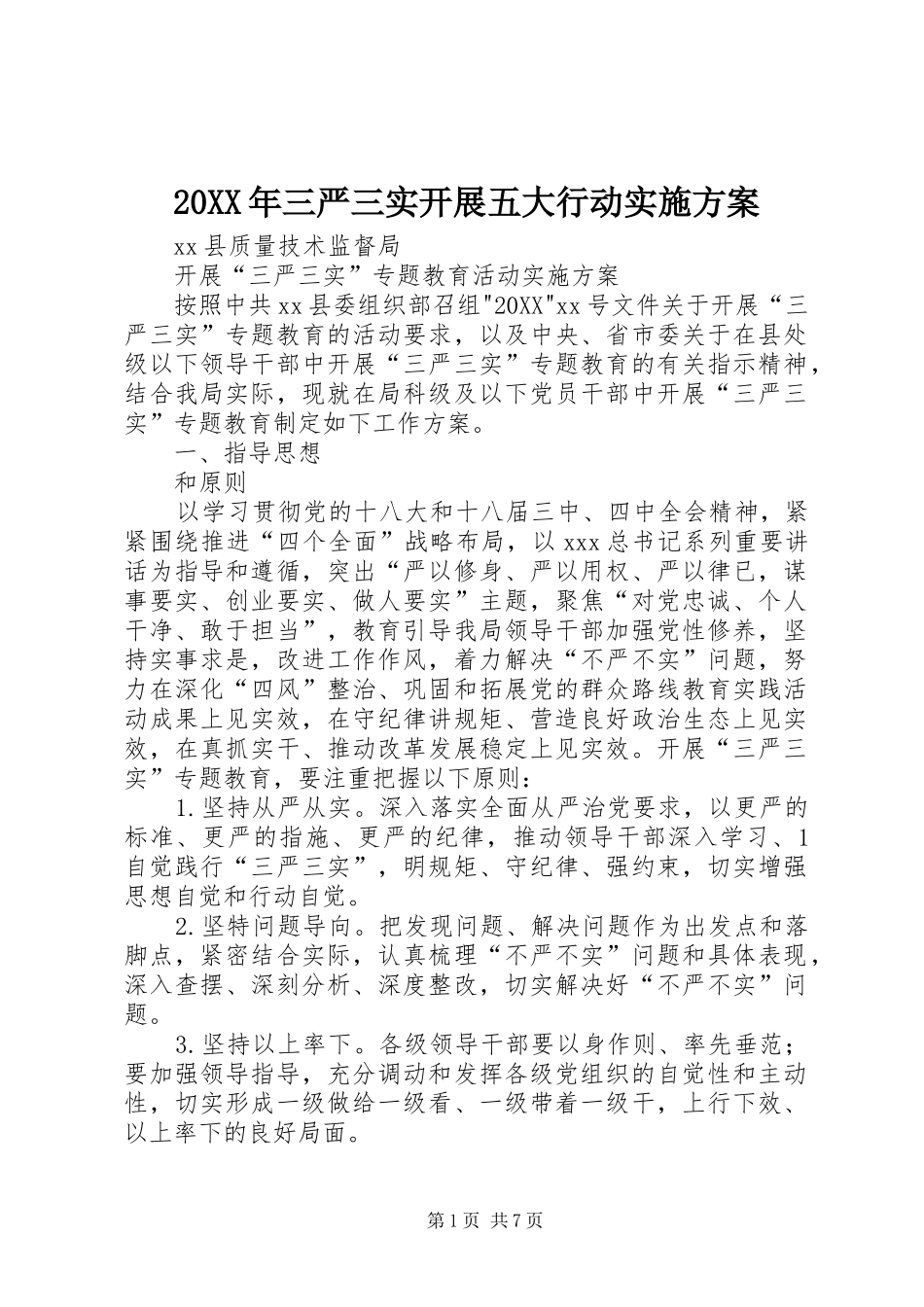 20XX年三严三实开展五大行动实施方案

xx县质量技术监督局

开展“三严三实”专题教育活动实施方案

按照中共xx县委组织部召组"20XX"xx号文件关于开展“三严三实”专题教育的活动要求，以及中央、省市委关于在县处级以下领导干部中开展“三严三实”专题教育的有关指示精神，结合我局实际，现就在局科级及以下党员干部中开展“三严三实”专题教育制定如下工作方案。

一、指导思想

和原则

以学习贯彻党的十八大和十八届三中、四中全会精神，紧紧围绕推进“四个全面”战略布局，以xxx总书记系列重要讲话为指导和遵循，突出“严以修身、严以用权、严以律已，谋事要实、创业要实、做人要实”主题，聚焦“对党忠诚、个人干净、敢于担当”，教育引导我局领导干部加强党性修养，坚持实事求是，改进工作作风，着力解决“不严不实”问题，努力在深化“四风”整治、巩固和拓展党的群众路线教育实践活动成果上见实效，在守纪律讲规矩、营造良好政治生态上见实效，在真抓实干、推动改革发展稳定上见实效。开展“三严三实”专题教育，要注重把握以下原则：

1.坚持从严从实。深入落实全面从严治党要求，以更严的标准、更严的指施、更严的纪律，推动领导干部深入学习、1自觉践行“三严三实”，明规矩、守纪律、强约束，切实增强思想自觉和行动自觉。

2.坚特问题导向。把发现问题、解决问题作为出发点和落脚点，紧密结合实际，认真梳理“不严不实”问题和具体表现，深入查摆、深刻分析、深度整改，切实解决好“不严不实”问题。

3.坚持以上率下。各级领导干部要以身作则、率先垂范；要加强领导指导，充分调动和发挥各级党组织的自觉性和主动性，切实形成一级做给一级看、一级带着一级干，上行下效、以上率下的良好局面。

第1页 共7页